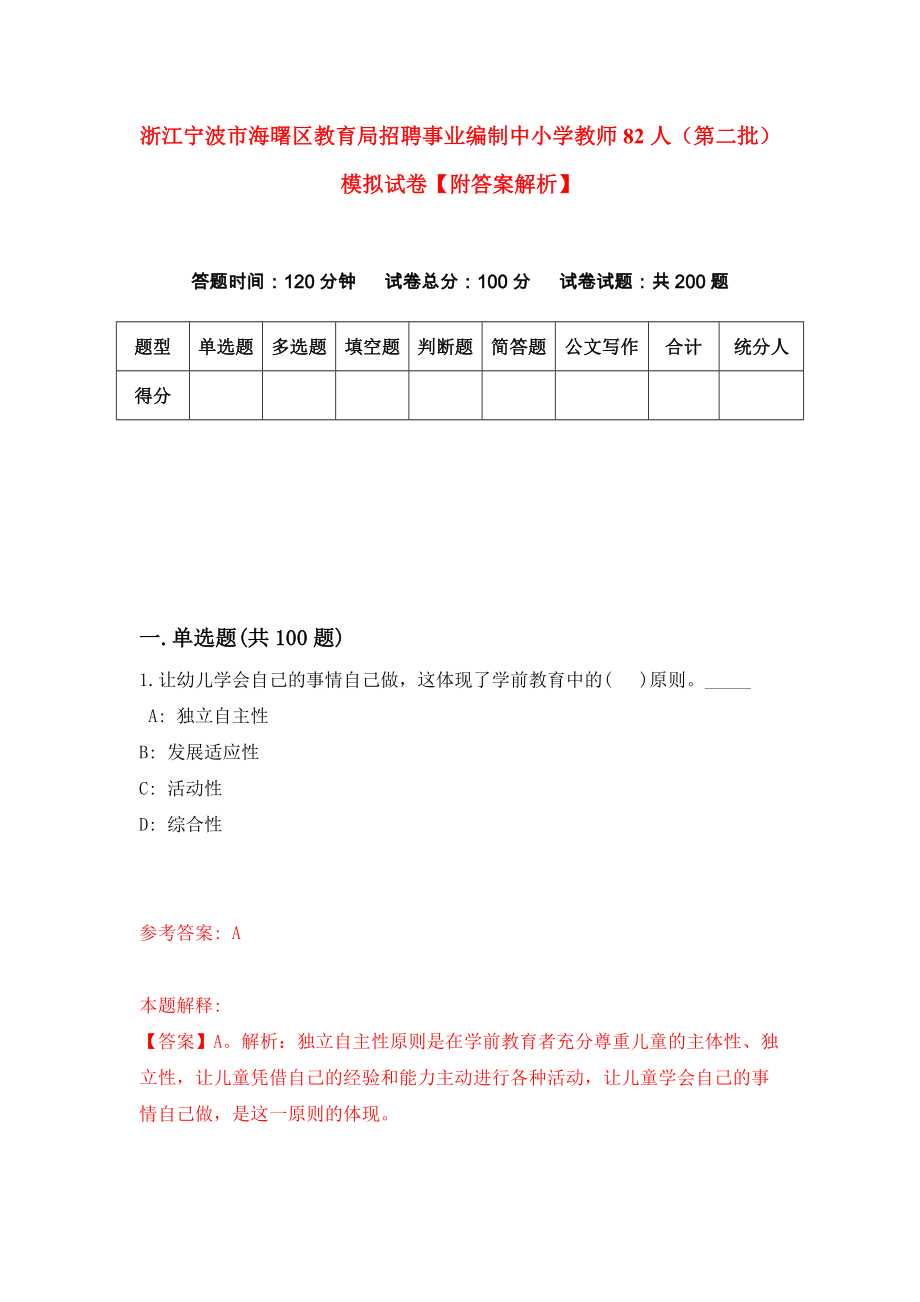 浙江宁波市海曙区教育局招聘事业编制中小学教师82人（第二批）模拟试卷【附答案解析】

答题时间：120分钟　试卷总分：100分　试卷试题：共200题

| 题型 | 单选题 | 多选题 | 填空题 | 判断题 | 简答题 | 公文写作 | 合计 | 统分人 |
|---|---|---|---|---|---|---|---|---|
| 得分 | | | | | | | | |

一.单选题(共100题)

1.让幼儿学会自己的事情自己做，这体现了学前教育中的(　)原则。_____

A: 独立自主性

B: 发展适应性

C: 活动性

D: 综合性

参考答案: A

本题解释:

【答案】A。解析：独立自主性原则是在学前教育者充分尊重儿童的主体性、独立性，让儿童凭借自己的经验和能力主动进行各种活动，让儿童学会自己的事情自己做，是这一原则的体现。